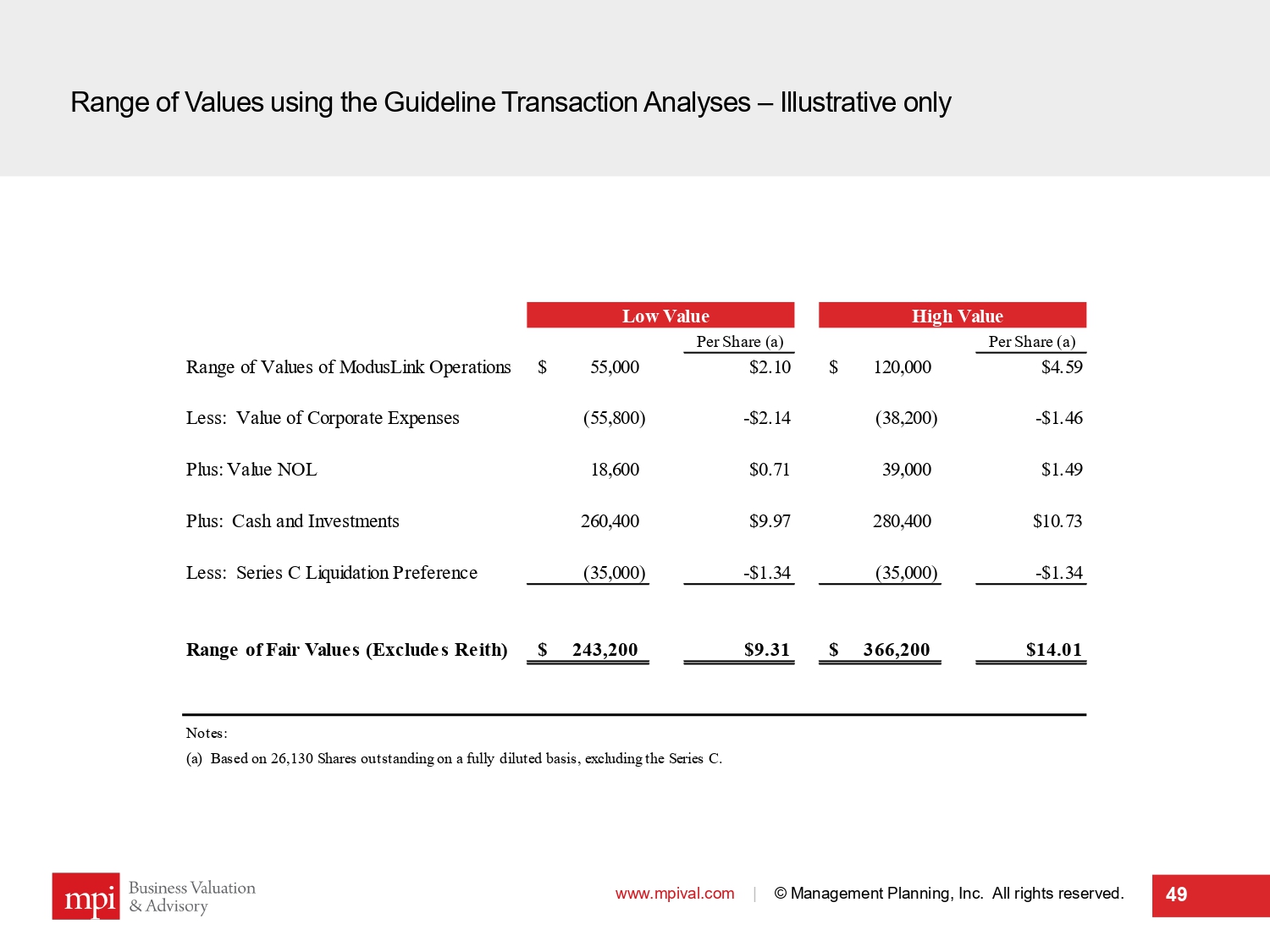 Range of Values using the Guideline Transaction Analyses – Illustrative only

| | Low Value | | High Value | |
|---|---|---|---|---|
| | | Per Share (a) | | Per Share (a) |
| Range of Values of ModusLink Operations | \$ 55,000 | \$2.10 | \$ 120,000 | \$4.59 |
| Less: Value of Corporate Expenses | (55,800) | -\$2.14 | (38,200) | -\$1.46 |
| Plus: Value NOL | 18,600 | \$0.71 | 39,000 | \$1.49 |
| Plus: Cash and Investments | 260,400 | \$9.97 | 280,400 | \$10.73 |
| Less: Series C Liquidation Preference | (35,000) | -\$1.34 | (35,000) | -\$1.34 |
| **Range of Fair Values (Excludes Reith)** | **\$ 243,200** | **\$9.31** | **\$ 366,200** | **\$14.01** |

Notes:
(a) Based on 26,130 Shares outstanding on a fully diluted basis, excluding the Series C.

mpi Business Valuation & Advisory

www.mpival.com | © Management Planning, Inc. All rights reserved.

49